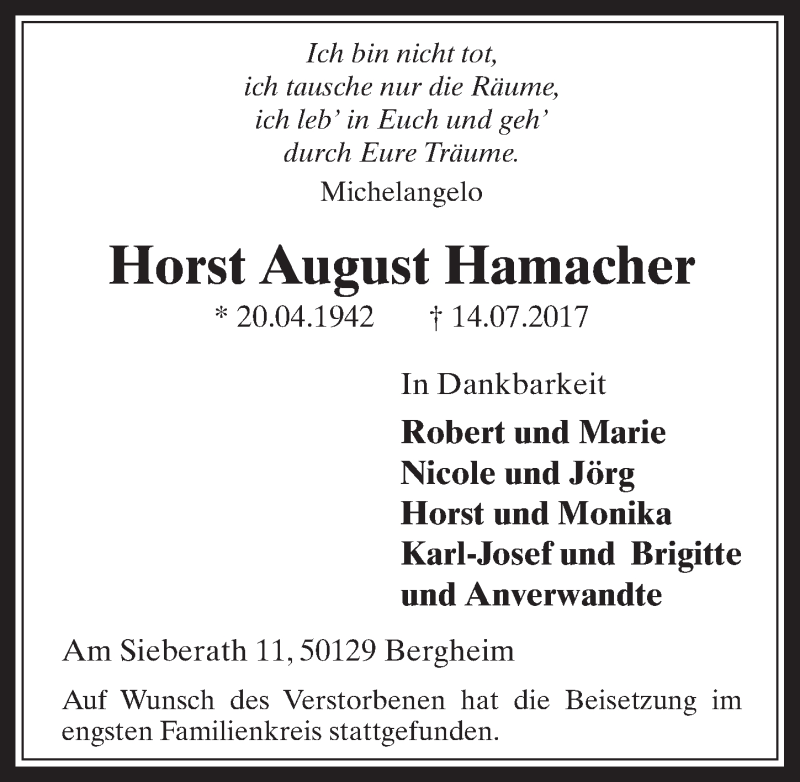 Ich bin nicht tot,
ich tausche nur die Räume,
ich leb' in Euch und geh'
durch Eure Träume.
Michelangelo

Horst August Hamacher
* 20.04.1942 † 14.07.2017

In Dankbarkeit
Robert und Marie
Nicole und Jörg
Horst und Monika
Karl-Josef und Brigitte
und Anverwandte

Am Sieberath 11, 50129 Bergheim

Auf Wunsch des Verstorbenen hat die Beisetzung im engsten Familienkreis stattgefunden.